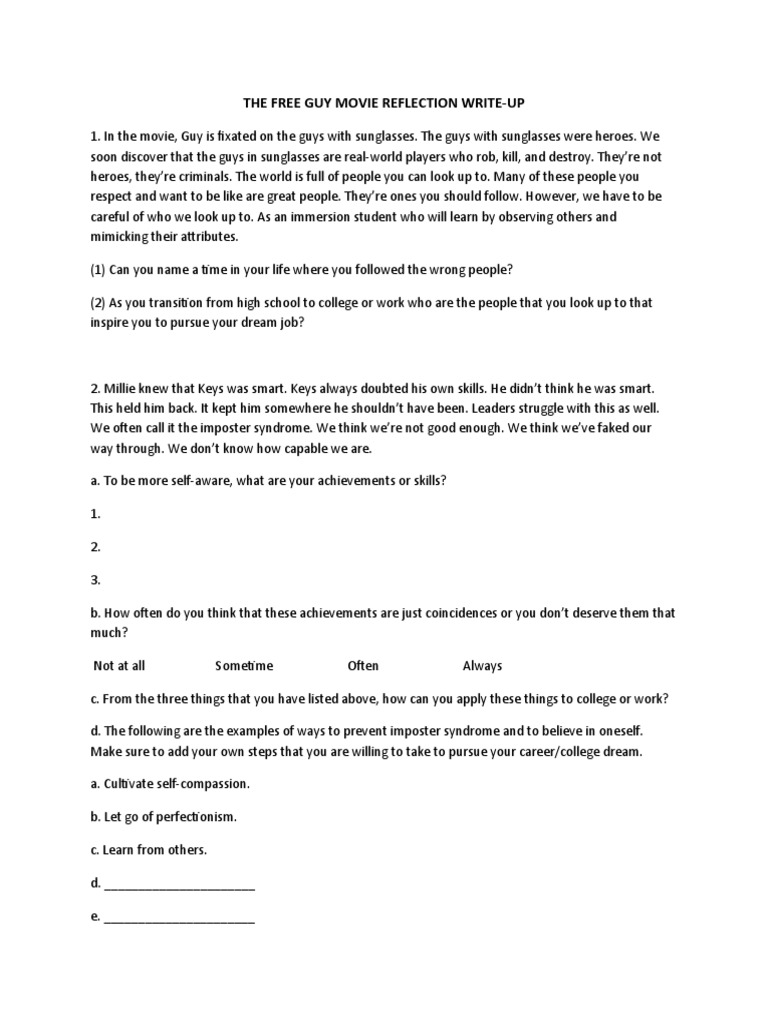 THE FREE GUY MOVIE REFLECTION WRITE-UP

1. In the movie, Guy is fixated on the guys with sunglasses. The guys with sunglasses were heroes. We soon discover that the guys in sunglasses are real-world players who rob, kill, and destroy. They're not heroes, they're criminals. The world is full of people you can look up to. Many of these people you respect and want to be like are great people. They're ones you should follow. However, we have to be careful of who we look up to. As an immersion student who will learn by observing others and mimicking their attributes.

(1) Can you name a time in your life where you followed the wrong people?

(2) As you transition from high school to college or work who are the people that you look up to that inspire you to pursue your dream job?

2. Millie knew that Keys was smart. Keys always doubted his own skills. He didn't think he was smart. This held him back. It kept him somewhere he shouldn't have been. Leaders struggle with this as well. We often call it the imposter syndrome. We think we're not good enough. We think we've faked our way through. We don't know how capable we are.

a. To be more self-aware, what are your achievements or skills?

1.

2.

3.

b. How often do you think that these achievements are just coincidences or you don't deserve them that much?

Not at all Sometime Often Always

c. From the three things that you have listed above, how can you apply these things to college or work?

d. The following are the examples of ways to prevent imposter syndrome and to believe in oneself. Make sure to add your own steps that you are willing to take to pursue your career/college dream.

a. Cultivate self-compassion.

b. Let go of perfectionism.

c. Learn from others.

d. ______________________

e. ______________________